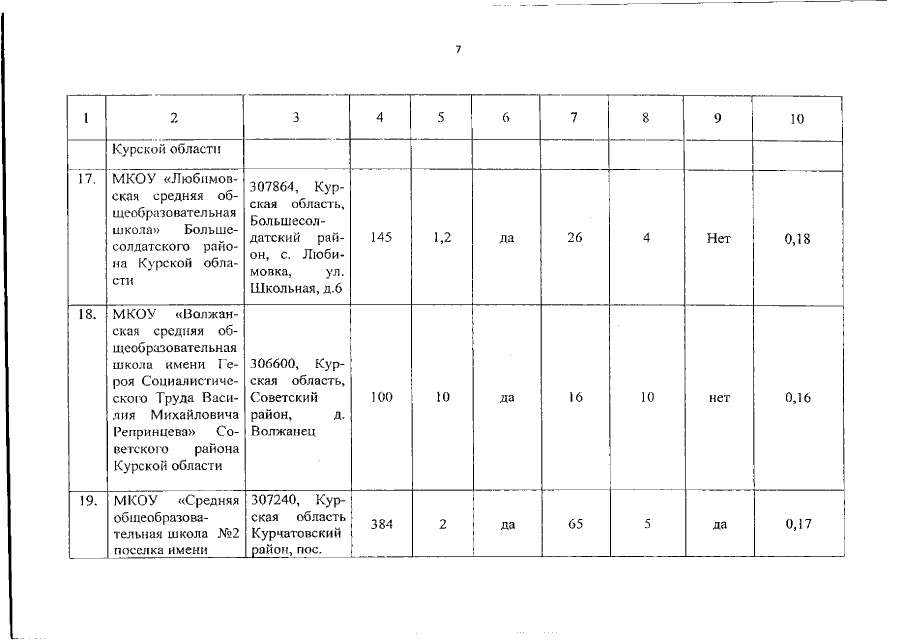 7

| 1 | 2 | 3 | 4 | 5 | 6 | 7 | 8 | 9 | 10 |
|---|---|---|---|---|---|---|---|---|---|
| | Курской области | | | | | | | | |
| 17. | МКОУ «Любимовская средняя общеобразовательная школа» Большесолдатского района Курской области | 307864, Курская область, Большесолдатский район, с. Любимовка, ул. Школьная, д.6 | 145 | 1,2 | да | 26 | 4 | Нет | 0,18 |
| 18. | МКОУ «Волжанская средняя общеобразовательная школа имени Героя Социалистического Труда Василия Михайловича Репринцева» Советского района Курской области | 306600, Курская область, Советский район, д. Волжанец | 100 | 10 | да | 16 | 10 | нет | 0,16 |
| 19. | МКОУ «Средняя общеобразовательная школа №2 поселка имени | 307240, Курская область Курчатовский район, пос. | 384 | 2 | да | 65 | 5 | да | 0,17 |